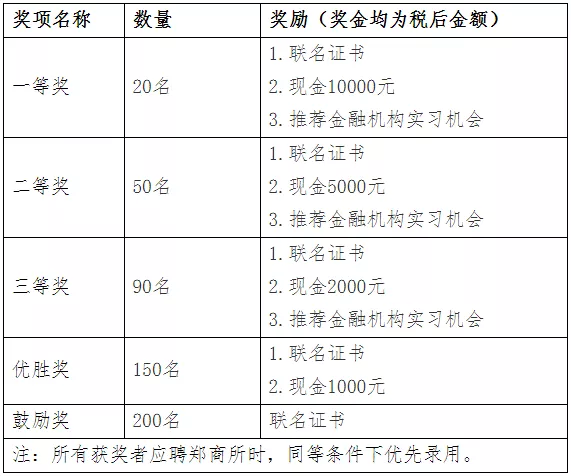 | 奖项名称 | 数量 | 奖励（奖金均为税后金额） |
|---|---|---|
| 一等奖 | 20名 | 1.联名证书 2.现金10000元 3.推荐金融机构实习机会 |
| 二等奖 | 50名 | 1.联名证书 2.现金5000元 3.推荐金融机构实习机会 |
| 三等奖 | 90名 | 1.联名证书 2.现金2000元 3.推荐金融机构实习机会 |
| 优胜奖 | 150名 | 1.联名证书 2.现金1000元 |
| 鼓励奖 | 200名 | 联名证书 |
| 注：所有获奖者应聘郑商所时，同等条件下优先录用。 | | |